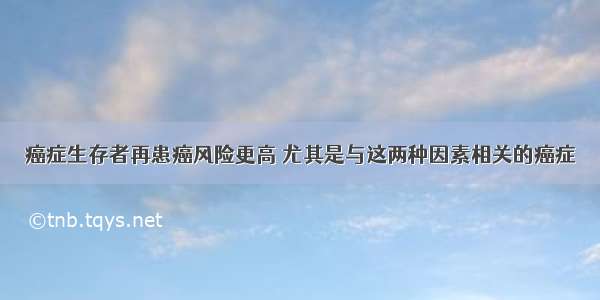 癌症生存者再患癌风险更高 尤其是与这两种因素相关的癌症

©tnb.tqys.net